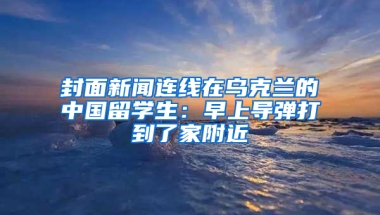 封面新闻连线在乌克兰的中国留学生：早上导弹打到了家附近